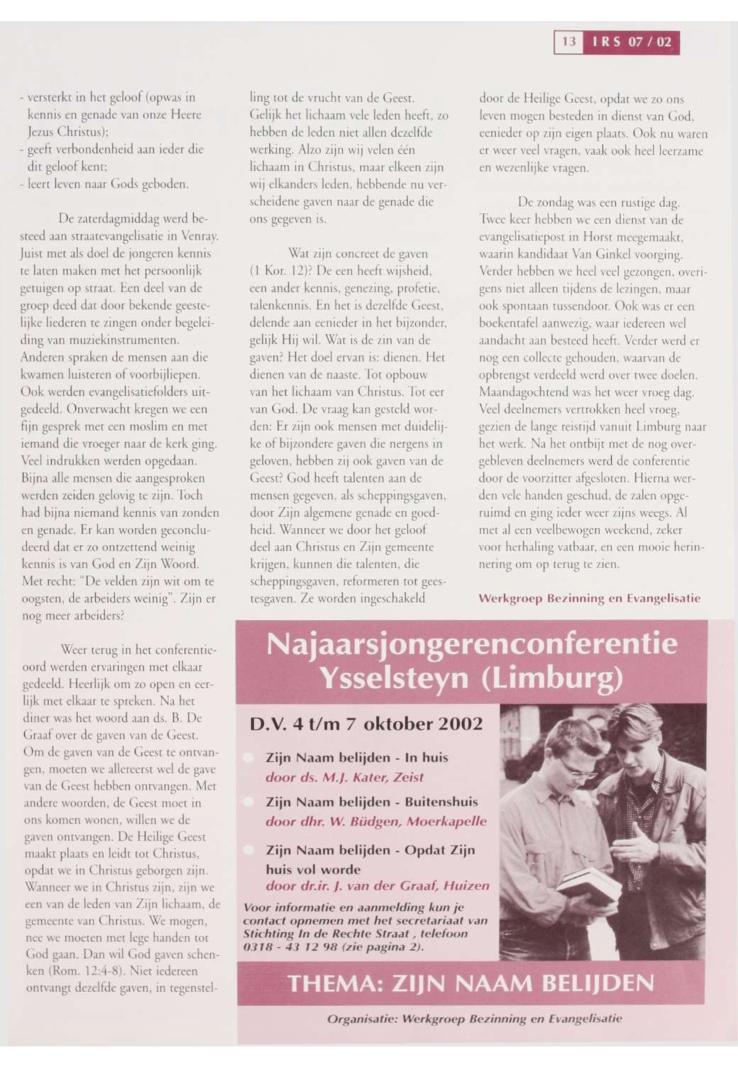 13 IRS 07 / 02

- versterkt in het geloof (opwas in kennis en genade van onze Heere Jezus Christus);
- geeft verbondenheid aan ieder die dit geloof kent;
- leert leven naar Gods geboden.

De zaterdagmiddag werd besteed aan straatevangelisatie in Venray. Juist met als doel de jongeren kennis te laten maken met het persoonlijk getuigen op straat. Een deel van de groep deed dat door bekende geestelijke liederen te zingen onder begeleiding van muziekinstrumenten. Anderen spraken de mensen aan die kwamen luisteren of voorbijliepen. Ook werden evangelisatiefolders uitgedeeld. Onverwacht kregen we een fijn gesprek met een moslim en met iemand die vroeger naar de kerk ging. Veel indrukken werden opgedaan. Bijna alle mensen die aangesproken werden zeiden gelovig te zijn. Toch had bijna niemand kennis van zonden en genade. Er kan worden geconcludeerd dat er zo ontzettend weinig kennis is van God en Zijn Woord. Met recht: "De velden zijn wit om te oogsten, de arbeiders weinig". Zijn er nog meer arbeiders?

Weer terug in het conferentieoord werden ervaringen met elkaar gedeeld. Heerlijk om zo open en eerlijk met elkaar te spreken. Na het diner was het woord aan ds. B. De Graaf over de gaven van de Geest. Om de gaven van de Geest te ontvangen, moeten we allereerst wel de gave van de Geest hebben ontvangen. Met andere woorden, de Geest moet in ons komen wonen, willen we de gaven ontvangen. De Heilige Geest maakt plaats en leidt tot Christus, opdat we in Christus geborgen zijn. Wanneer we in Christus zijn, zijn we een van de leden van Zijn lichaam, de gemeente van Christus. We mogen, nee we moeten met lege handen tot God gaan. Dan wil God gaven schenken (Rom. 12:4-8). Niet iedereen ontvangt dezelfde gaven, in tegenstelling tot de vrucht van de Geest. Gelijk het lichaam vele leden heeft, zo hebben de leden niet allen dezelfde werking. Alzo zijn wij velen één lichaam in Christus, maar elkeen zijn wij elkanders leden, hebbende nu verscheidene gaven naar de genade die ons gegeven is.

Wat zijn concreet de gaven (1 Kor. 12)? De een heeft wijsheid, een ander kennis, genezing, profetie, talenkennis. En het is dezelfde Geest, delende aan eenieder in het bijzonder, gelijk Hij wil. Wat is de zin van de gaven? Het doel ervan is: dienen. Het dienen van de naaste. Tot opbouw van het lichaam van Christus. Tot eer van God. De vraag kan gesteld worden: Er zijn ook mensen met duidelijke of bijzondere gaven die nergens in geloven, hebben zij ook gaven van de Geest? God heeft talenten aan de mensen gegeven, als scheppingsgaven, door Zijn algemene genade en goedheid. Wanneer we door het geloof deel aan Christus en Zijn gemeente krijgen, kunnen die talenten, die scheppingsgaven, reformeren tot geestesgaven. Ze worden ingeschakeld door de Heilige Geest, opdat we zo ons leven mogen besteden in dienst van God, eenieder op zijn eigen plaats. Ook nu waren er weer veel vragen, vaak ook heel leerzame en wezenlijke vragen.

De zondag was een rustige dag. Twee keer hebben we een dienst van de evangelisatiepost in Horst meegemaakt, waarin kandidaat Van Ginkel voorging. Verder hebben we heel veel gezongen, overigens niet alleen tijdens de lezingen, maar ook spontaan tussendoor. Ook was er een boekentafel aanwezig, waar iedereen wel aandacht aan besteed heeft. Verder werd er nog een collecte gehouden, waarvan de opbrengst verdeeld werd over twee doelen. Maandagochtend was het weer vroeg dag. Veel deelnemers vertrokken heel vroeg, gezien de lange reistijd vanuit Limburg naar het werk. Na het ontbijt met de nog overgebleven deelnemers werd de conferentie door de voorzitter afgesloten. Hierna werden vele handen geschud, de zalen opgeruimd en ging ieder weer zijns weegs. Al met al een veelbewogen weekend, zeker voor herhaling vatbaar, en een mooie herinnering om op terug te zien.

Werkgroep Bezinning en Evangelisatie

Najaarsjongerenconferentie Ysselsteyn (Limburg)

D.V. 4 t/m 7 oktober 2002

Zijn Naam belijden - In huis
door ds. M.J. Kater, Zeist

Zijn Naam belijden - Buitenshuis
door dhr. W. Büdgen, Moerkapelle

Zijn Naam belijden - Opdat Zijn huis vol worde
door dr.ir. J. van der Graaf, Huizen

Voor informatie en aanmelding kun je contact opnemen met het secretariaat van Stichting In de Rechte Straat , telefoon 0318 - 43 12 98 (zie pagina 2).

THEMA: ZIJN NAAM BELIJDEN

Organisatie: Werkgroep Bezinning en Evangelisatie